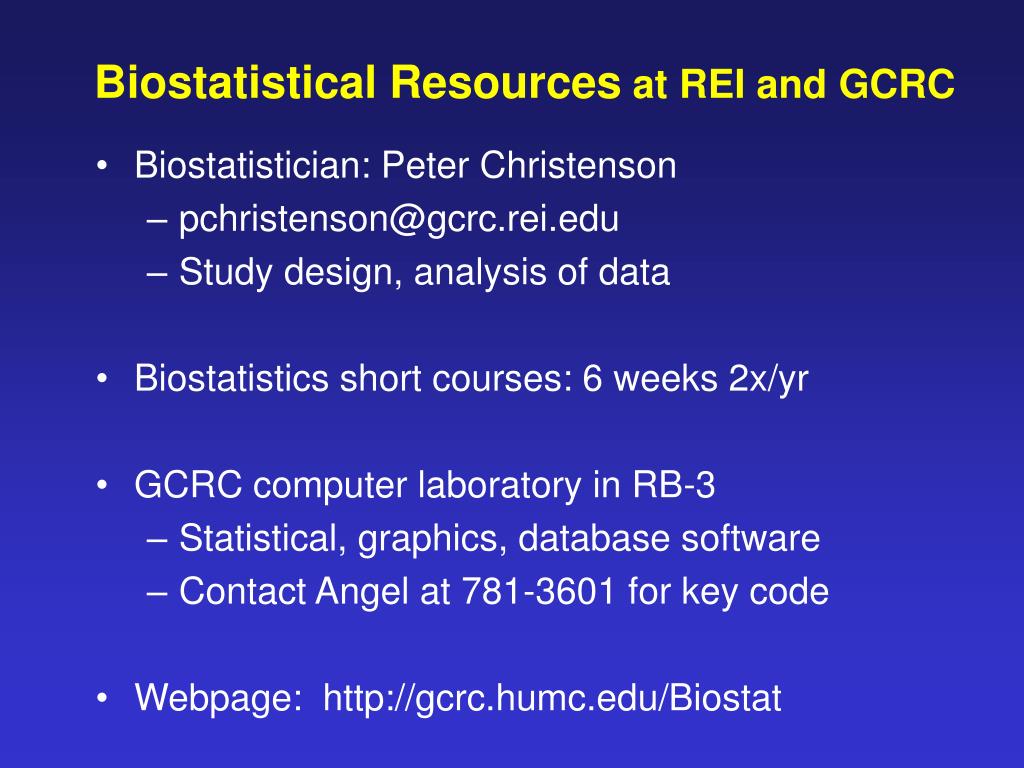 Biostatistical Resources at REI and GCRC

• Biostatistician: Peter Christenson
– pchristenson@gcrc.rei.edu
– Study design, analysis of data

• Biostatistics short courses: 6 weeks 2x/yr

• GCRC computer laboratory in RB-3
– Statistical, graphics, database software
– Contact Angel at 781-3601 for key code

• Webpage: http://gcrc.humc.edu/Biostat